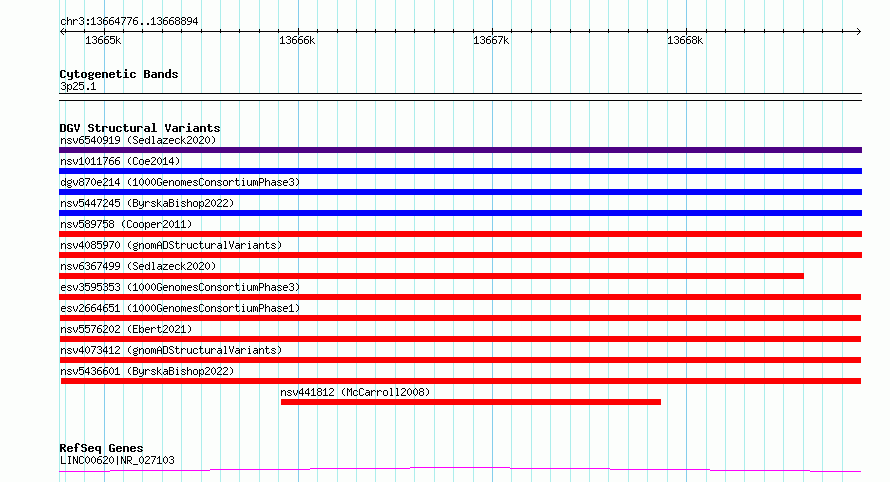 chr3:13664776..13668894
13665k
13666k
13667k
13668k

Cytogenetic Bands
3p25.1

DGV Structural Variants
nsv6540919 (Sedlazeck2020)
nsv1011766 (Coe2014)
dgv870e214 (1000GenomesConsortiumPhase3)
nsv5447245 (ByrskaBishop2022)
nsv589758 (Cooper2011)
nsv4085970 (gnomADStructuralVariants)
nsv6367499 (Sedlazeck2020)
esv3595353 (1000GenomesConsortiumPhase3)
esv2664651 (1000GenomesConsortiumPhase1)
nsv5576202 (Ebert2021)
nsv4073412 (gnomADStructuralVariants)
nsv5436601 (ByrskaBishop2022)
nsv441812 (McCarroll2008)

RefSeq Genes
LINC00620|NR_027103